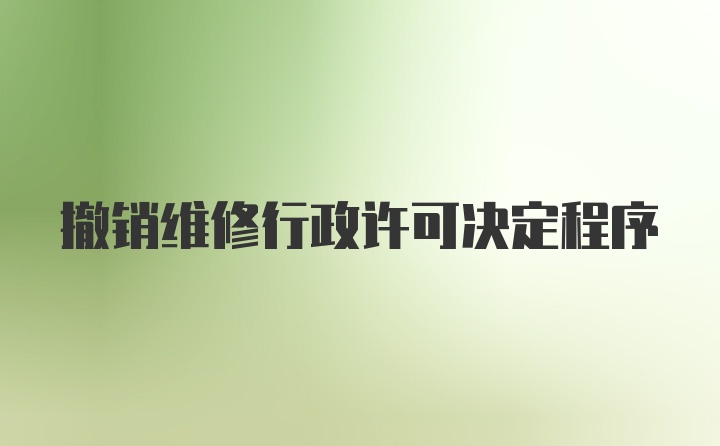 撤销维修行政许可决定程序